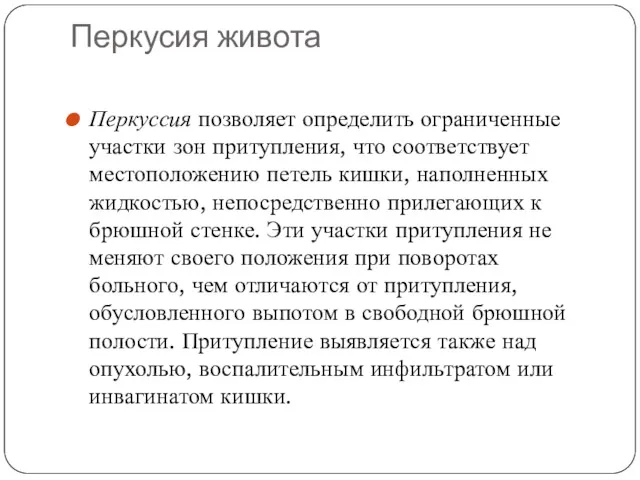 Перкусия живота

Перкуссия позволяет определить ограниченные участки зон притупления, что соответствует местоположению петель кишки, наполненных жидкостью, непосредственно прилегающих к брюшной стенке. Эти участки притупления не меняют своего положения при поворотах больного, чем отличаются от притупления, обусловленного выпотом в свободной брюшной полости. Притупление выявляется также над опухолью, воспалительным инфильтратом или инвагинатом кишки.